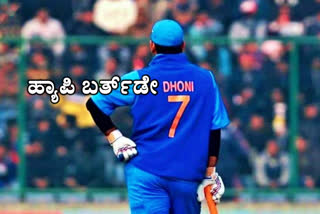 ಹ್ಯಾಪಿ ಬರ್ತ್‌ಡೇ
DHONI
7